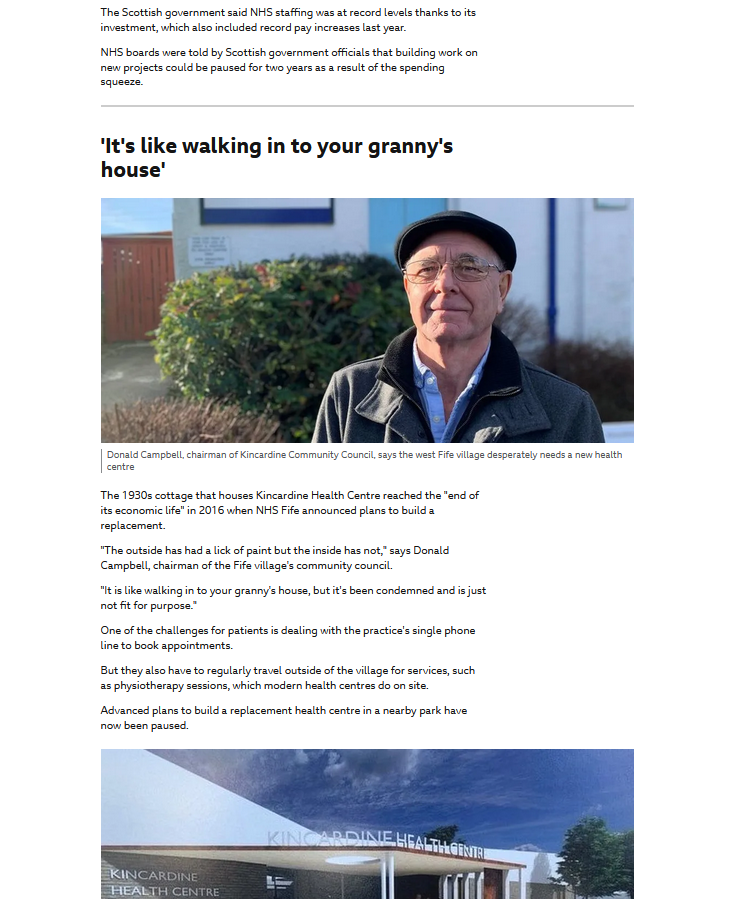 The Scottish government said NHS staffing was at record levels thanks to its investment, which also included record pay increases last year.

NHS boards were told by Scottish government officials that building work on new projects could be paused for two years as a result of the spending squeeze.

'It's like walking in to your granny's house'

Donald Campbell, chairman of Kincardine Community Council, says the west Fife village desperately needs a new health centre

The 1930s cottage that houses Kincardine Health Centre reached the "end of its economic life" in 2016 when NHS Fife announced plans to build a replacement.

"The outside has had a lick of paint but the inside has not," says Donald Campbell, chairman of the Fife village's community council.

"It is like walking in to your granny's house, but it's been condemned and is just not fit for purpose."

One of the challenges for patients is dealing with the practice's single phone line to book appointments.

But they also have to regularly travel outside of the village for services, such as physiotherapy sessions, which modern health centres do on site.

Advanced plans to build a replacement health centre in a nearby park have now been paused.

KINCARDINE HEALTH CENTRE

KINCARDINE HEALTH CENTRE